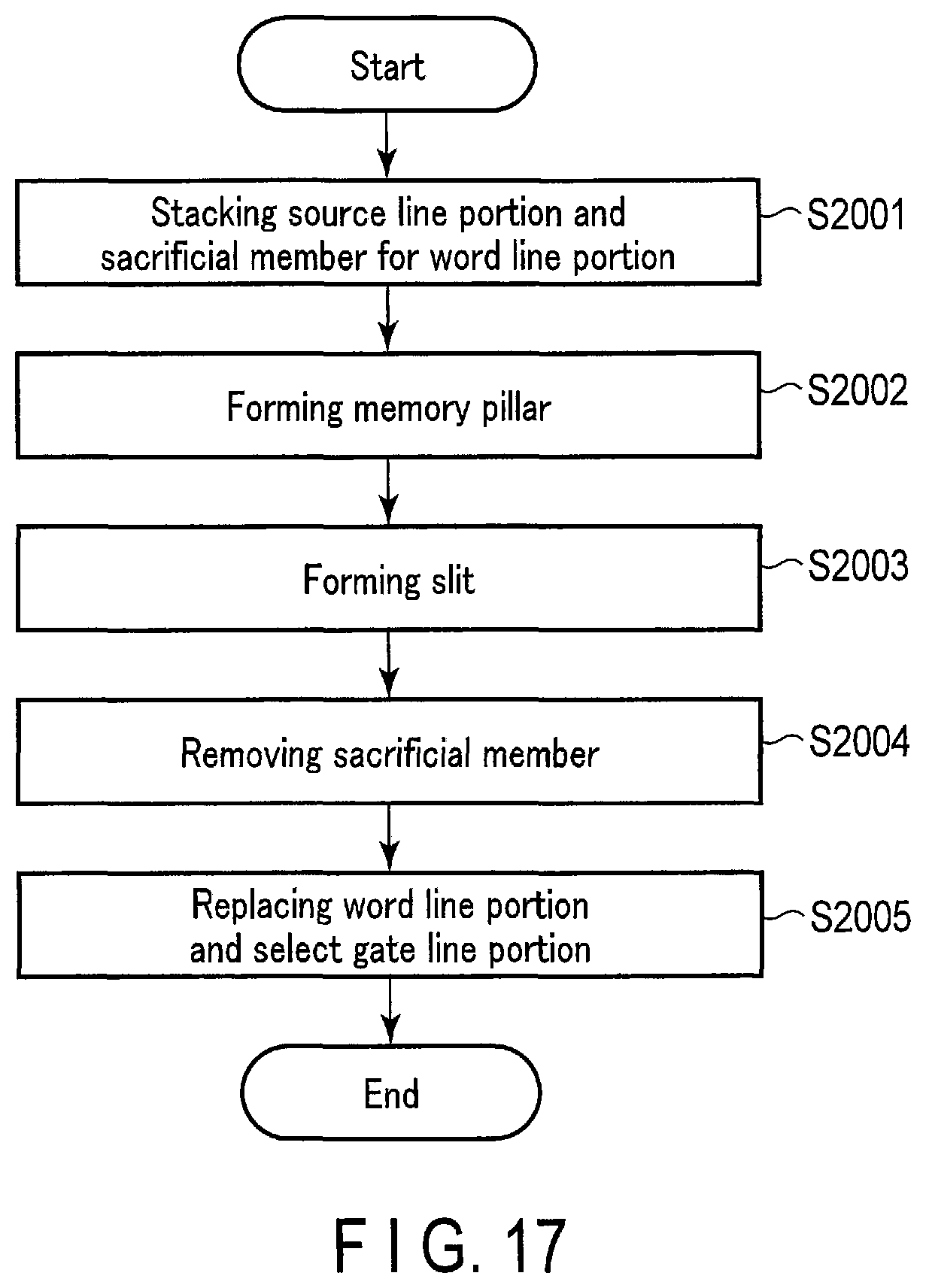 Start

Stacking source line portion and sacrificial member for word line portion

S2001

Forming memory pillar

S2002

Forming slit

S2003

Removing sacrificial member

S2004

Replacing word line portion and select gate line portion

S2005

End

F I G. 17